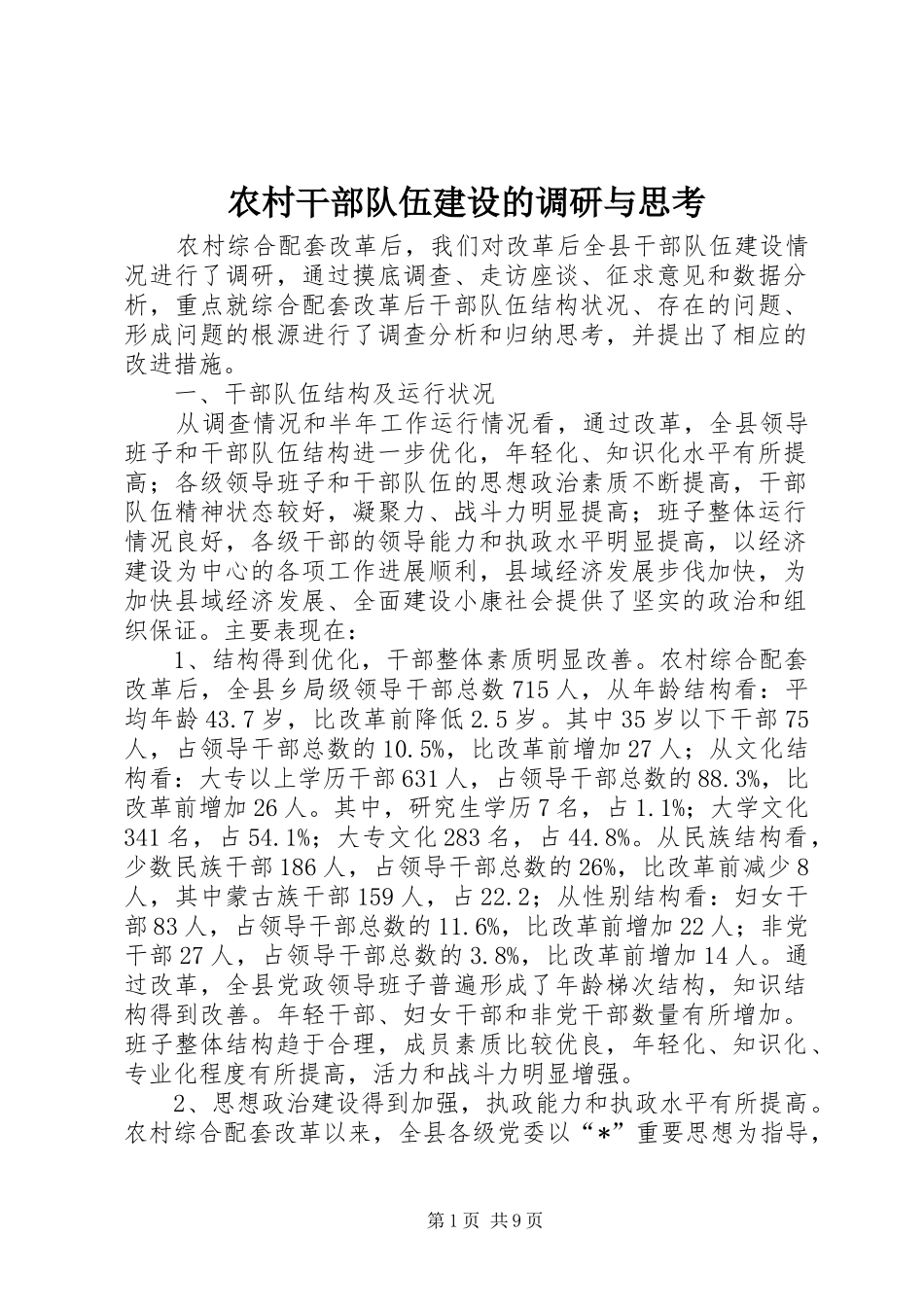 农村干部队伍建设的调研与思考

农村综合配套改革后，我们对改革后全县干部队伍建设情况进行了调研，通过摸底调查、走访座谈、征求意见和数据分析，重点就综合配套改革后干部队伍结构状况、存在的问题、形成问题的根源进行了调查分析和归纳思考，并提出了相应的改进措施。

一、干部队伍结构及运行状况

从调查情况和半年工作运行情况看，通过改革，全县领导班子和干部队伍结构进一步优化，年轻化、知识化水平有所提高；各级领导班子和干部队伍的思想政治素质不断提高，干部队伍精神状态较好，凝聚力、战斗力明显提高；班子整体运行情况良好，各级干部的领导能力和执政水平明显提高，以经济建设为中心的各项工作进展顺利，县域经济发展步伐加快，为加快县域经济发展、全面建设小康社会提供了坚实的政治和组织保证。主要表现在：

1、结构得到优化，干部整体素质明显改善。农村综合配套改革后，全县乡局级领导干部总数715人，从年龄结构看：平均年龄43.7岁，比改革前降低2.5岁。其中35岁以下干部75人，占领导干部总数的10.5%，比改革前增加27人；从文化结构看：大专以上学历干部631人，占领导干部总数的88.3%，比改革前增加26人。其中，研究生学历7名，占1.1%；大学文化341名，占54.1%；大专文化283名，占44.8%。从民族结构看，少数民族干部186人，占领导干部总数的26%，比改革前减少8人，其中蒙古族干部159人，占22.2；从性别结构看：妇女干部83人，占领导干部总数的11.6%，比改革前增加22人；非党干部27人，占领导干部总数的3.8%，比改革前增加14人。通过改革，全县党政领导班子普遍形成了年龄梯次结构，知识结构得到改善。年轻干部、妇女干部和非党干部数量有所增加。班子整体结构趋于合理，成员素质比较优良，年轻化、知识化、专业化程度有所提高，活力和战斗力明显增强。

2、思想政治建设得到加强，执政能力和执政水平有所提高。农村综合配套改革以来，全县各级党委以“*”重要思想为指导，

第1页 共9页